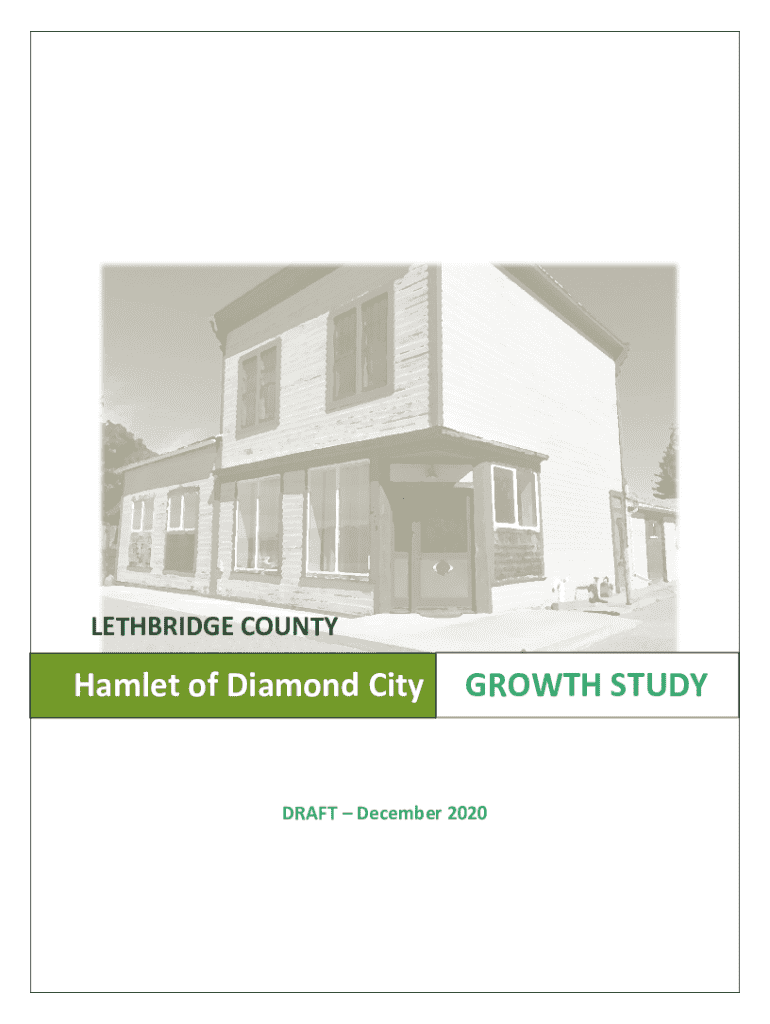 LETHBRIDGE COUNTY

Hamlet of Diamond City GROWTH STUDY

DRAFT – December 2020